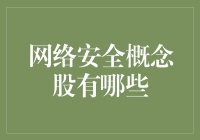 网络安全概念股有哪些